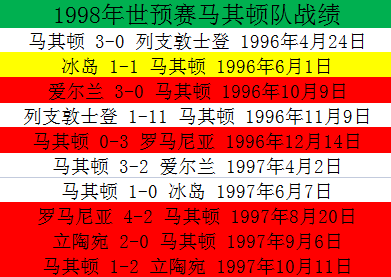 1998年世预赛马其顿队战绩

马其顿 3-0 列支敦士登 1996年4月24日

冰岛 1-1 马其顿 1996年6月1日

爱尔兰 3-0 马其顿 1996年10月9日

列支敦士登 1-11 马其顿 1996年11月9日

马其顿 0-3 罗马尼亚 1996年12月14日

马其顿 3-2 爱尔兰 1997年4月2日

马其顿 1-0 冰岛 1997年6月7日

罗马尼亚 4-2 马其顿 1997年8月20日

立陶宛 2-0 马其顿 1997年9月6日

马其顿 1-2 立陶宛 1997年10月11日